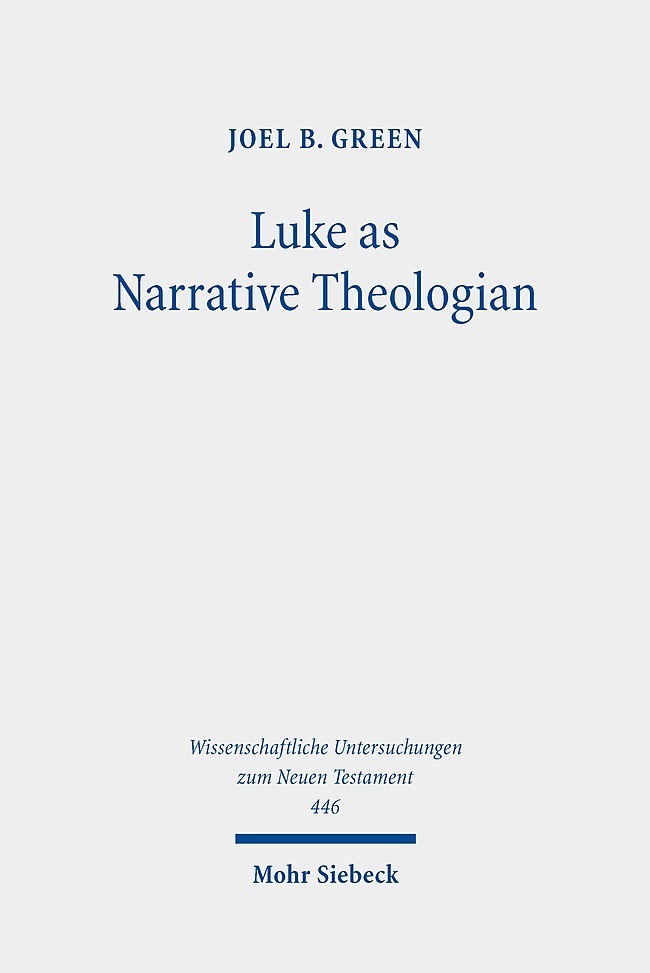 JOEL B. GREEN

Luke as Narrative Theologian

Wissenschaftliche Untersuchungen zum Neuen Testament 446

Mohr Siebeck